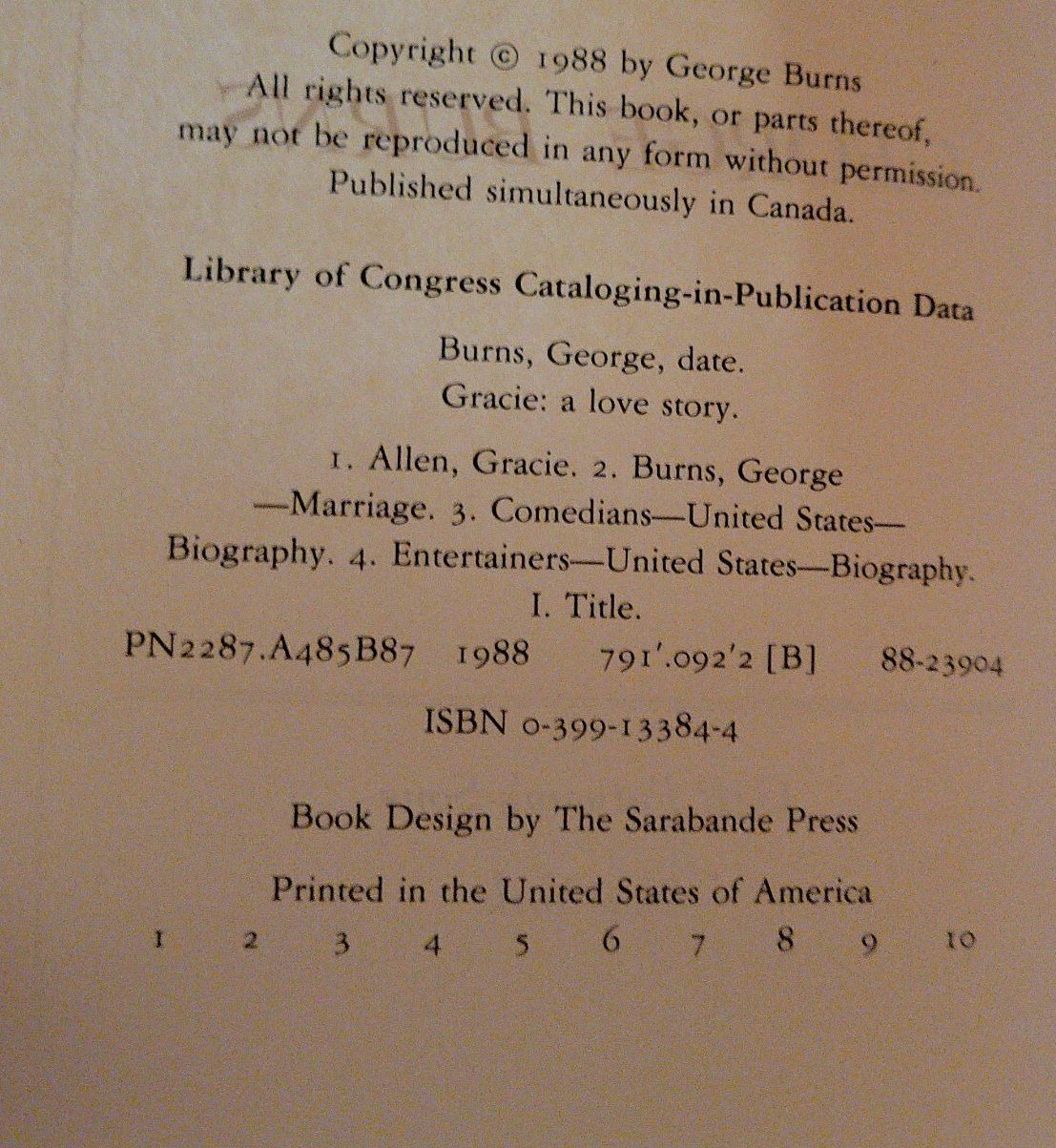 Copyright © 1988 by George Burns
All rights reserved. This book, or parts thereof, may not be reproduced in any form without permission.
Published simultaneously in Canada.

Library of Congress Cataloging-in-Publication Data

Burns, George, date.
Gracie: a love story.

1. Allen, Gracie. 2. Burns, George —Marriage. 3. Comedians—United States—Biography. 4. Entertainers—United States—Biography.
I. Title.
PN2287.A485B87 1988 791'.092'2 [B] 88-23904

ISBN 0-399-13384-4

Book Design by The Sarabande Press

Printed in the United States of America
1 2 3 4 5 6 7 8 9 10